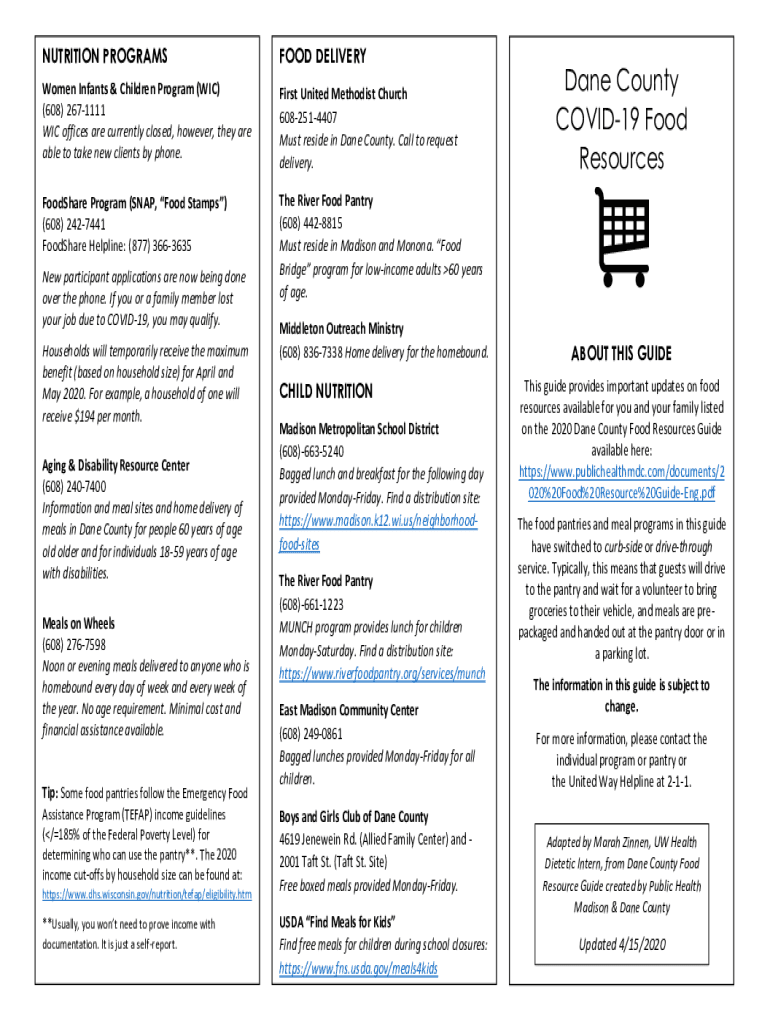 NUTRITION PROGRAMS

Women Infants & Children Program (WIC)
(608) 267-1111
WIC offices are currently closed, however, they are able to take new clients by phone.

FoodShare Program (SNAP, "Food Stamps")
(608) 242-7441
FoodShare Helpline: (877) 366-3635

New participant applications are now being done over the phone. If you or a family member lost your job due to COVID-19, you may qualify.

Households will temporarily receive the maximum benefit (based on household size) for April and May 2020. For example, a household of one will receive $194 per month.

Aging & Disability Resource Center
(608) 240-7400
Information and meal sites and home delivery of meals in Dane County for people 60 years of age old older and for individuals 18-59 years of age with disabilities.

Meals on Wheels
(608) 276-7598
Noon or evening meals delivered to anyone who is homebound every day of week and every week of the year. No age requirement. Minimal cost and financial assistance available.

Tip: Some food pantries follow the Emergency Food Assistance Program (TEFAP) income guidelines (</=185% of the Federal Poverty Level) for determining who can use the pantry**. The 2020 income cut-offs by household size can be found at: https://www.dhs.wisconsin.gov/nutrition/tefap/eligibility.htm

**Usually, you won't need to prove income with documentation. It is just a self-report.

FOOD DELIVERY

First United Methodist Church
608-251-4407
Must reside in Dane County. Call to request delivery.

The River Food Pantry
(608) 442-8815
Must reside in Madison and Monona. "Food Bridge" program for low-income adults >60 years of age.

Middleton Outreach Ministry
(608) 836-7338 Home delivery for the homebound.

CHILD NUTRITION

Madison Metropolitan School District
(608)-663-5240
Bagged lunch and breakfast for the following day provided Monday-Friday. Find a distribution site: https://www.madison.k12.wi.us/neighborhood-food-sites

The River Food Pantry
(608)-661-1223
MUNCH program provides lunch for children Monday-Saturday. Find a distribution site: https://www.riverfoodpantry.org/services/munch

East Madison Community Center
(608) 249-0861
Bagged lunches provided Monday-Friday for all children.

Boys and Girls Club of Dane County
4619 Jenewein Rd. (Allied Family Center) and - 2001 Taft St. (Taft St. Site)
Free boxed meals provided Monday-Friday.

USDA "Find Meals for Kids"
Find free meals for children during school closures: https://www.fns.usda.gov/meals4kids

Dane County COVID-19 Food Resources

ABOUT THIS GUIDE

This guide provides important updates on food resources available for you and your family listed on the 2020 Dane County Food Resources Guide available here: https://www.publichealthmdc.com/documents/2020%20Food%20Resource%20Guide-Eng.pdf

The food pantries and meal programs in this guide have switched to curb-side or drive-through service. Typically, this means that guests will drive to the pantry and wait for a volunteer to bring groceries to their vehicle, and meals are pre-packaged and handed out at the pantry door or in a parking lot.

The information in this guide is subject to change.

For more information, please contact the individual program or pantry or the United Way Helpline at 2-1-1.

Adapted by Marah Zinnen, UW Health Dietetic Intern, from Dane County Food Resource Guide created by Public Health Madison & Dane County

Updated 4/15/2020